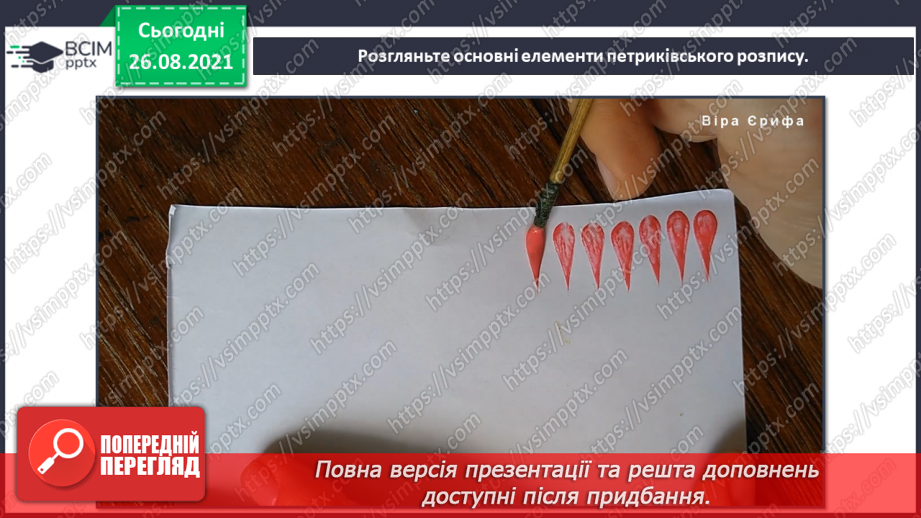 ВСІМ pptx

Сьогодні 26.08.2021

Розгляньте основні елементи петриківського розпису.

Віра Єрифа

https://vsimpptx.com

ПОПЕРЕДНІЙ ПЕРЕГЛЯД

Повна версія презентації та решта доповнень доступні після придбання.